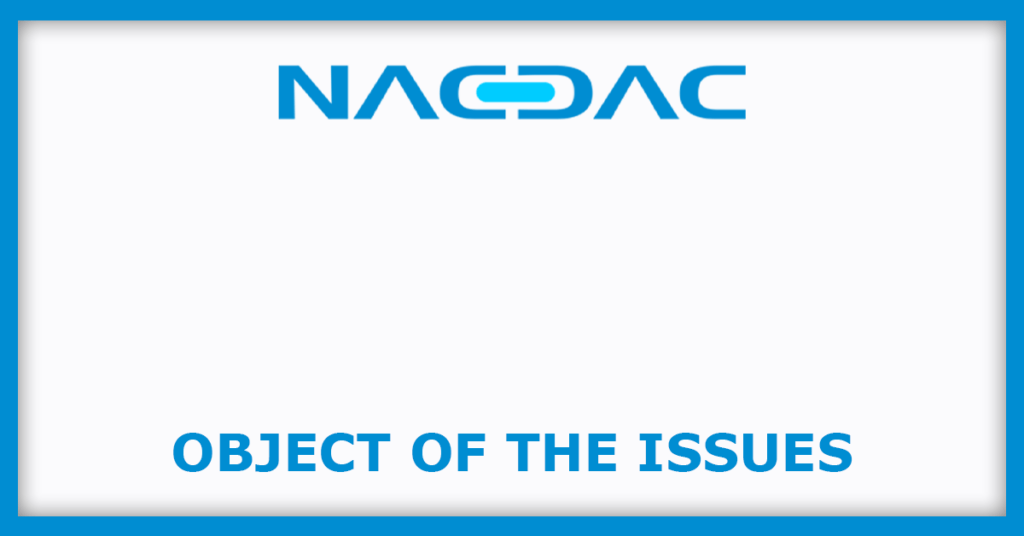 NACDAC

OBJECT OF THE ISSUES